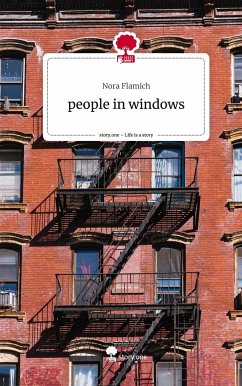 Nora Flamich

people in windows

story.one – Life is a story

story.one